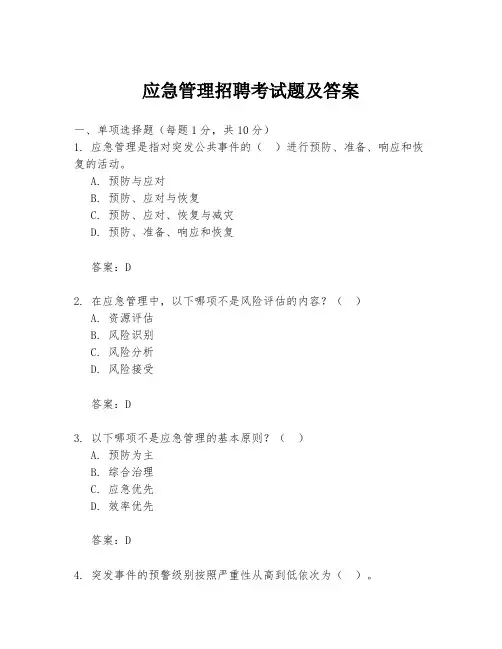 应急管理招聘考试题及答案

一、单项选择题（每题1分，共10分）

1.应急管理是指对突发公共事件的（ ）进行预防、准备、响应和恢复的活动。

A.预防与应对

B.预防、应对与恢复

C.预防、应对、恢复与减灾

D.预防、准备、响应和恢复

答案：D

2.在应急管理中，以下哪项不是风险评估的内容？（ ）

A.资源评估

B.风险识别

C.风险分析

D.风险接受

答案：D

3.以下哪项不是应急管理的基本原则？（ ）

A.预防为主

B.综合治理

C.应急优先

D.效率优先

答案：D

4.突发事件的预警级别按照严重性从高到低依次为（ ）。